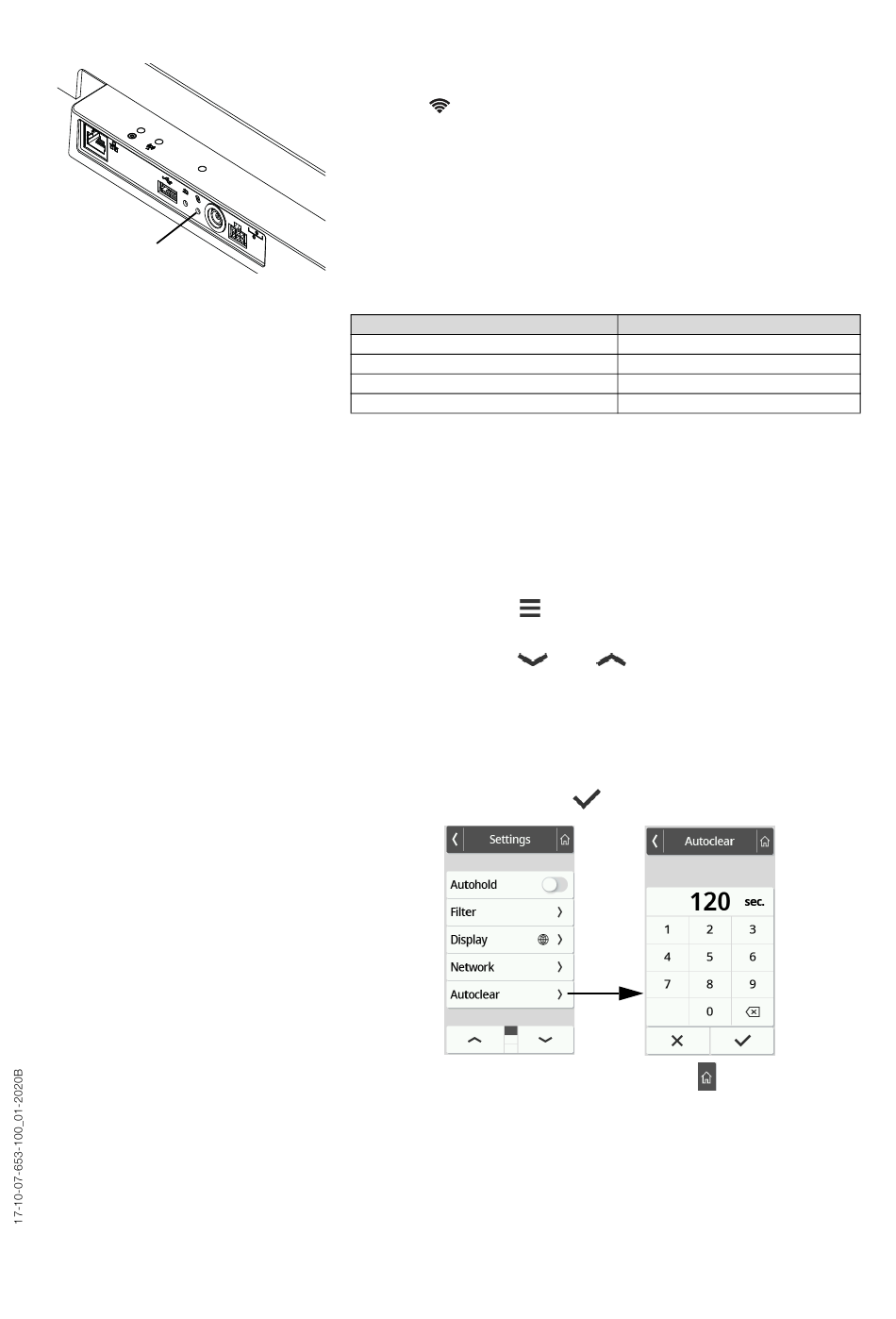 Settings

Autohold

Filter

Display

Network

Autoclear

Autoclear

120 sec.

1 2 3

4 5 6

7 8 9

0

17-10-07-653-100_01-2020B